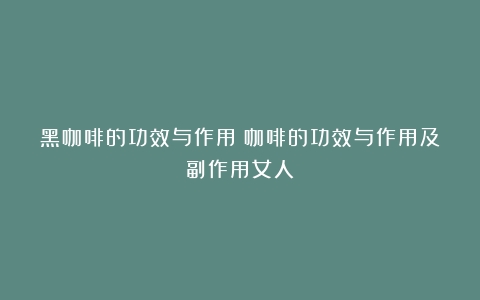 黑咖啡的功效与作用 咖啡的功效与作用及副作用女人